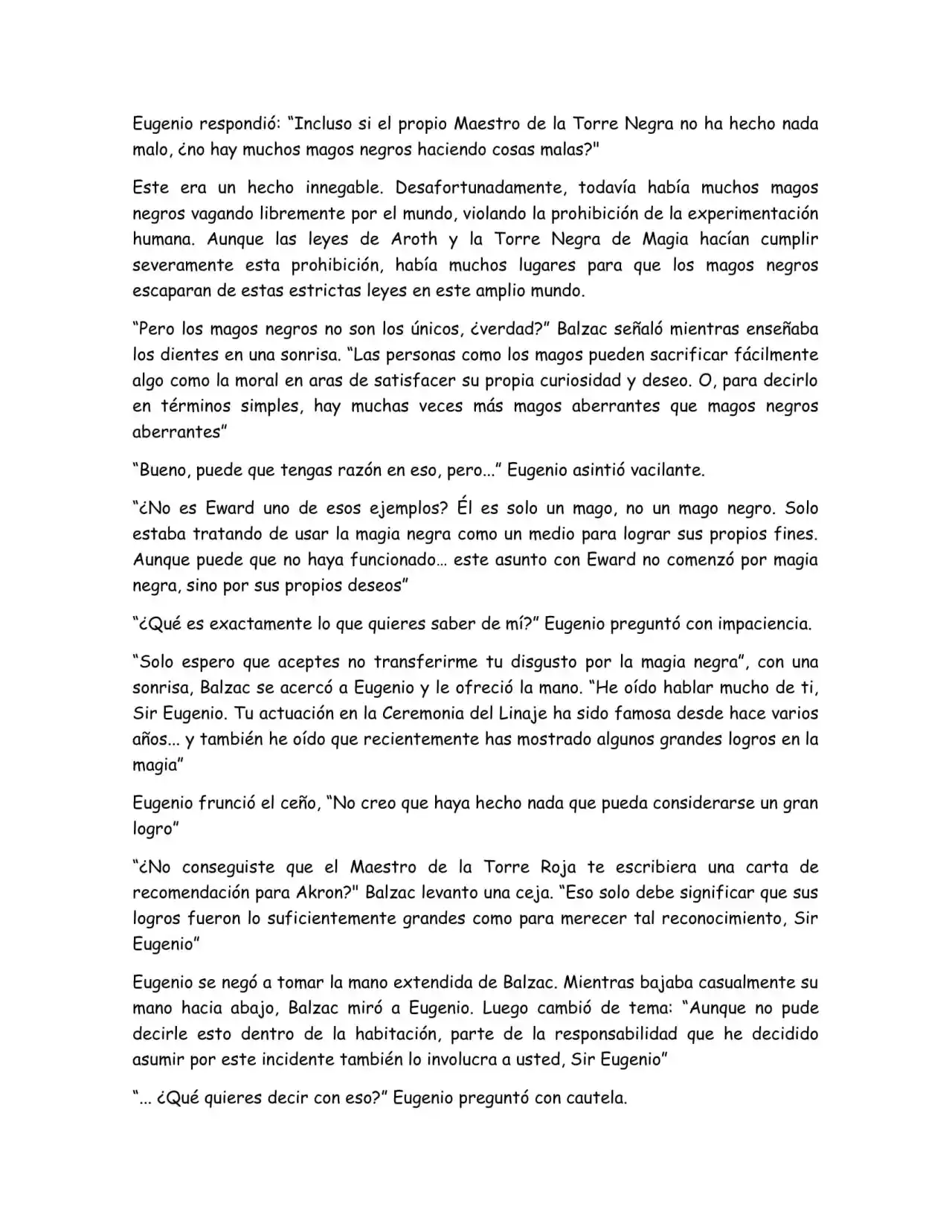 Eugenio respondió: "Incluso si el propio Maestro de la Torre Negra no ha hecho nada malo, ¿no hay muchos magos negros haciendo cosas malas?"

Este era un hecho innegable. Desafortunadamente, todavía había muchos magos negros vagando libremente por el mundo, violando la prohibición de la experimentación humana. Aunque las leyes de Aroth y la Torre Negra de Magia hacían cumplir severamente esta prohibición, había muchos lugares para que los magos negros escaparan de estas estrictas leyes en este amplio mundo.

"Pero los magos negros no son los únicos, ¿verdad?" Balzac señaló mientras enseñaba los dientes en una sonrisa. "Las personas como los magos pueden sacrificar fácilmente algo como la moral en aras de satisfacer su propia curiosidad y deseo. O, para decirlo en términos simples, hay muchas veces más magos aberrantes que magos negros aberrantes"

"Bueno, puede que tengas razón en eso, pero..." Eugenio asintió vacilante.

"¿No es Eward uno de esos ejemplos? Él es solo un mago, no un mago negro. Solo estaba tratando de usar la magia negra como un medio para lograr sus propios fines. Aunque puede que no haya funcionado… este asunto con Eward no comenzó por magia negra, sino por sus propios deseos"

"¿Qué es exactamente lo que quieres saber de mí?" Eugenio preguntó con impaciencia.

"Solo espero que aceptes no transferirme tu disgusto por la magia negra", con una sonrisa, Balzac se acercó a Eugenio y le ofreció la mano. "He oído hablar mucho de ti, Sir Eugenio. Tu actuación en la Ceremonia del Linaje ha sido famosa desde hace varios años... y también he oído que recientemente has mostrado algunos grandes logros en la magia"

Eugenio frunció el ceño, "No creo que haya hecho nada que pueda considerarse un gran logro"

"¿No conseguiste que el Maestro de la Torre Roja te escribiera una carta de recomendación para Akron?" Balzac levanto una ceja. "Eso solo debe significar que sus logros fueron lo suficientemente grandes como para merecer tal reconocimiento, Sir Eugenio"

Eugenio se negó a tomar la mano extendida de Balzac. Mientras bajaba casualmente su mano hacia abajo, Balzac miró a Eugenio. Luego cambió de tema: "Aunque no pude decirle esto dentro de la habitación, parte de la responsabilidad que he decidido asumir por este incidente también lo involucra a usted, Sir Eugenio"

"... ¿Qué quieres decir con eso?" Eugenio preguntó con cautela.